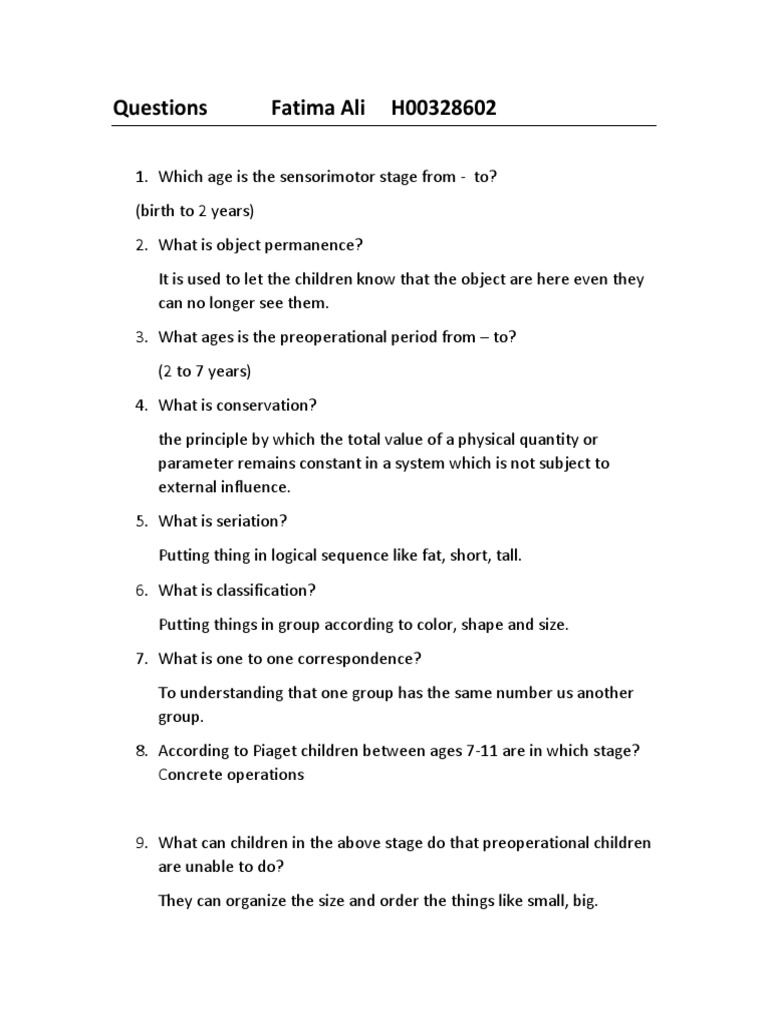 Questions Fatima Ali H00328602

1. Which age is the sensorimotor stage from - to?

(birth to 2 years)

2. What is object permanence?

It is used to let the children know that the object are here even they can no longer see them.

3. What ages is the preoperational period from – to?

(2 to 7 years)

4. What is conservation?

the principle by which the total value of a physical quantity or parameter remains constant in a system which is not subject to external influence.

5. What is seriation?

Putting thing in logical sequence like fat, short, tall.

6. What is classification?

Putting things in group according to color, shape and size.

7. What is one to one correspondence?

To understanding that one group has the same number us another group.

8. According to Piaget children between ages 7-11 are in which stage? Concrete operations

9. What can children in the above stage do that preoperational children are unable to do?

They can organize the size and order the things like small, big.